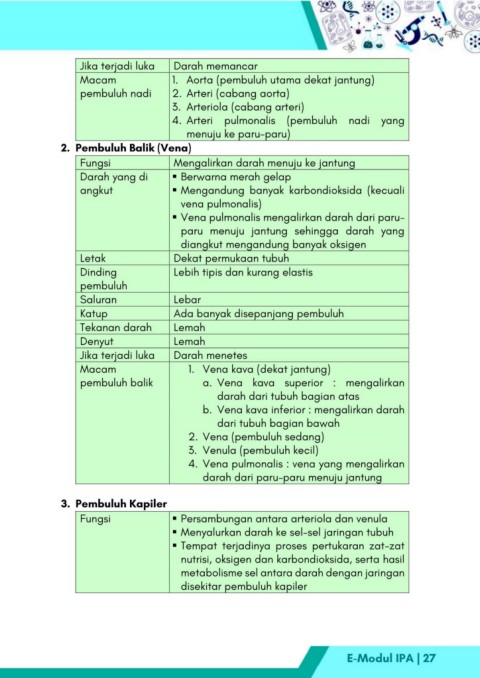 | Jika terjadi luka | Darah memancar |
|---|---|
| Macam pembuluh nadi | 1. Aorta (pembuluh utama dekat jantung) 2. Arteri (cabang aorta) 3. Arteriola (cabang arteri) 4. Arteri pulmonalis (pembuluh nadi yang menuju ke paru-paru) |

2. Pembuluh Balik (Vena)

| Fungsi | Mengalirkan darah menuju ke jantung |
|---|---|
| Darah yang di angkut | ▪ Berwarna merah gelap ▪ Mengandung banyak karbondioksida (kecuali vena pulmonalis) ▪ Vena pulmonalis mengalirkan darah dari paru-paru menuju jantung sehingga darah yang diangkut mengandung banyak oksigen |
| Letak | Dekat permukaan tubuh |
| Dinding pembuluh | Lebih tipis dan kurang elastis |
| Saluran | Lebar |
| Katup | Ada banyak disepanjang pembuluh |
| Tekanan darah | Lemah |
| Denyut | Lemah |
| Jika terjadi luka | Darah menetes |
| Macam pembuluh balik | 1. Vena kava (dekat jantung) a. Vena kava superior : mengalirkan darah dari tubuh bagian atas b. Vena kava inferior : mengalirkan darah dari tubuh bagian bawah 2. Vena (pembuluh sedang) 3. Venula (pembuluh kecil) 4. Vena pulmonalis : vena yang mengalirkan darah dari paru-paru menuju jantung |

3. Pembuluh Kapiler

| Fungsi | ▪ Persambungan antara arteriola dan venula ▪ Menyalurkan darah ke sel-sel jaringan tubuh ▪ Tempat terjadinya proses pertukaran zat-zat nutrisi, oksigen dan karbondioksida, serta hasil metabolisme sel antara darah dengan jaringan disekitar pembuluh kapiler |
|---|---|

E-Modul IPA | 27